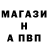 МАГАЗИ
Н
А ПВП